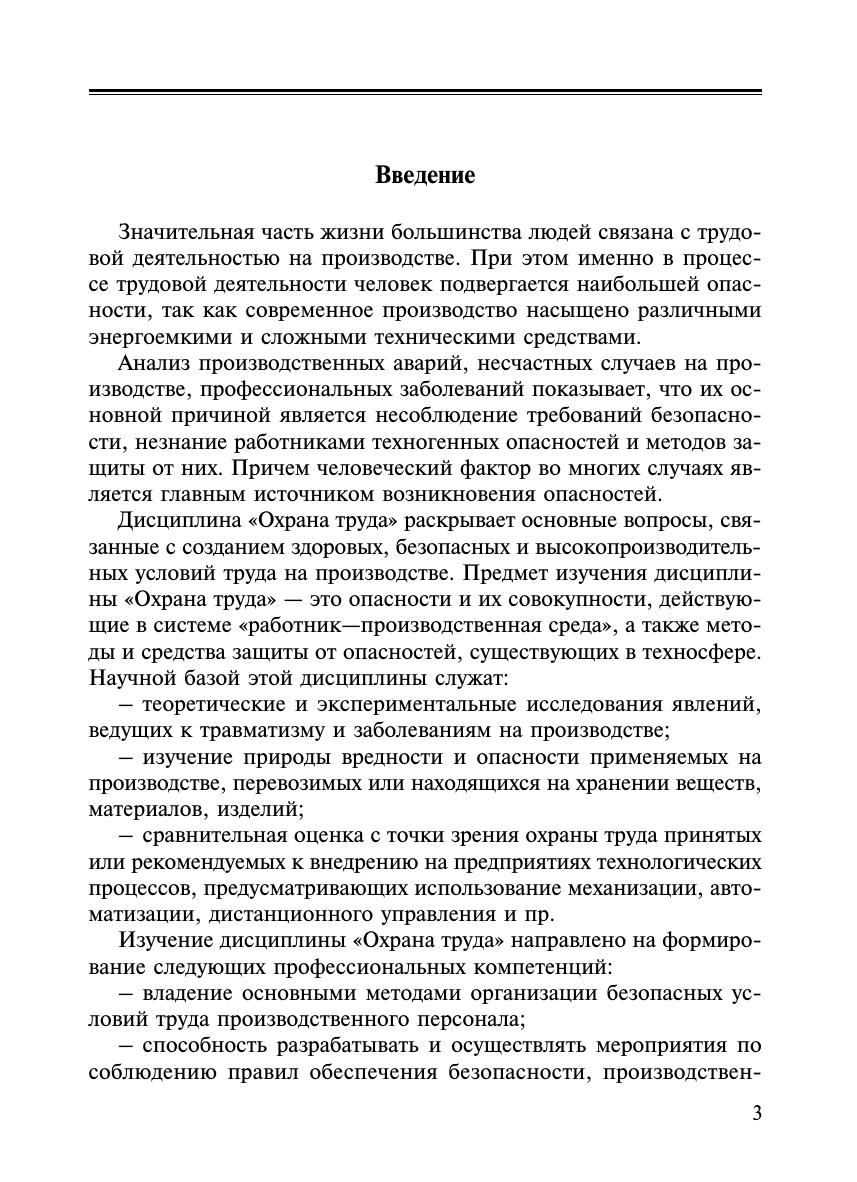 Введение

Значительная часть жизни большинства людей связана с трудовой деятельностью на производстве. При этом именно в процессе трудовой деятельности человек подвергается наибольшей опасности, так как современное производство насыщено различными энергоемкими и сложными техническими средствами.

Анализ производственных аварий, несчастных случаев на производстве, профессиональных заболеваний показывает, что их основной причиной является несоблюдение требований безопасности, незнание работниками техногенных опасностей и методов защиты от них. Причем человеческий фактор во многих случаях является главным источником возникновения опасностей.

Дисциплина «Охрана труда» раскрывает основные вопросы, связанные с созданием здоровых, безопасных и высокопроизводительных условий труда на производстве. Предмет изучения дисциплины «Охрана труда» — это опасности и их совокупности, действующие в системе «работник—производственная среда», а также методы и средства защиты от опасностей, существующих в техносфере. Научной базой этой дисциплины служат:

– теоретические и экспериментальные исследования явлений, ведущих к травматизму и заболеваниям на производстве;

– изучение природы вредности и опасности применяемых на производстве, перевозимых или находящихся на хранении веществ, материалов, изделий;

– сравнительная оценка с точки зрения охраны труда принятых или рекомендуемых к внедрению на предприятиях технологических процессов, предусматривающих использование механизации, автоматизации, дистанционного управления и пр.

Изучение дисциплины «Охрана труда» направлено на формирование следующих профессиональных компетенций:

– владение основными методами организации безопасных условий труда производственного персонала;

– способность разрабатывать и осуществлять мероприятия по соблюдению правил обеспечения безопасности, производствен-

3